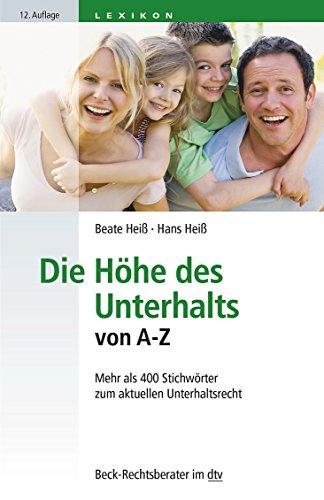 12. Auflage

LEXIKON

Beate Heiß · Hans Heiß

Die Höhe des Unterhalts von A-Z

Mehr als 400 Stichwörter zum aktuellen Unterhaltsrecht

Beck-Rechtsberater im dtv